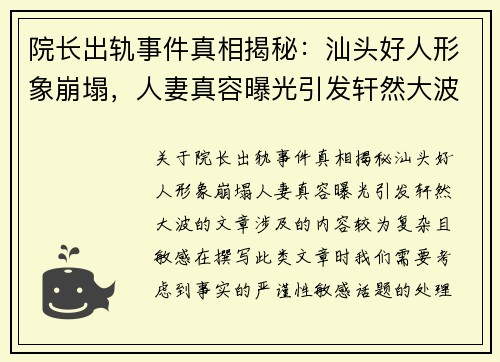 院长出轨事件真相揭秘：汕头好人形象崩塌，人妻真容曝光引发轩然大波

关于院长出轨事件真相揭秘汕头好人形象崩塌人妻真容曝光引发轩然大波的文章涉及的内容较为复杂且敏感在撰写此类文章时我们需要考虑到事实的严谨性敏感话题的处理